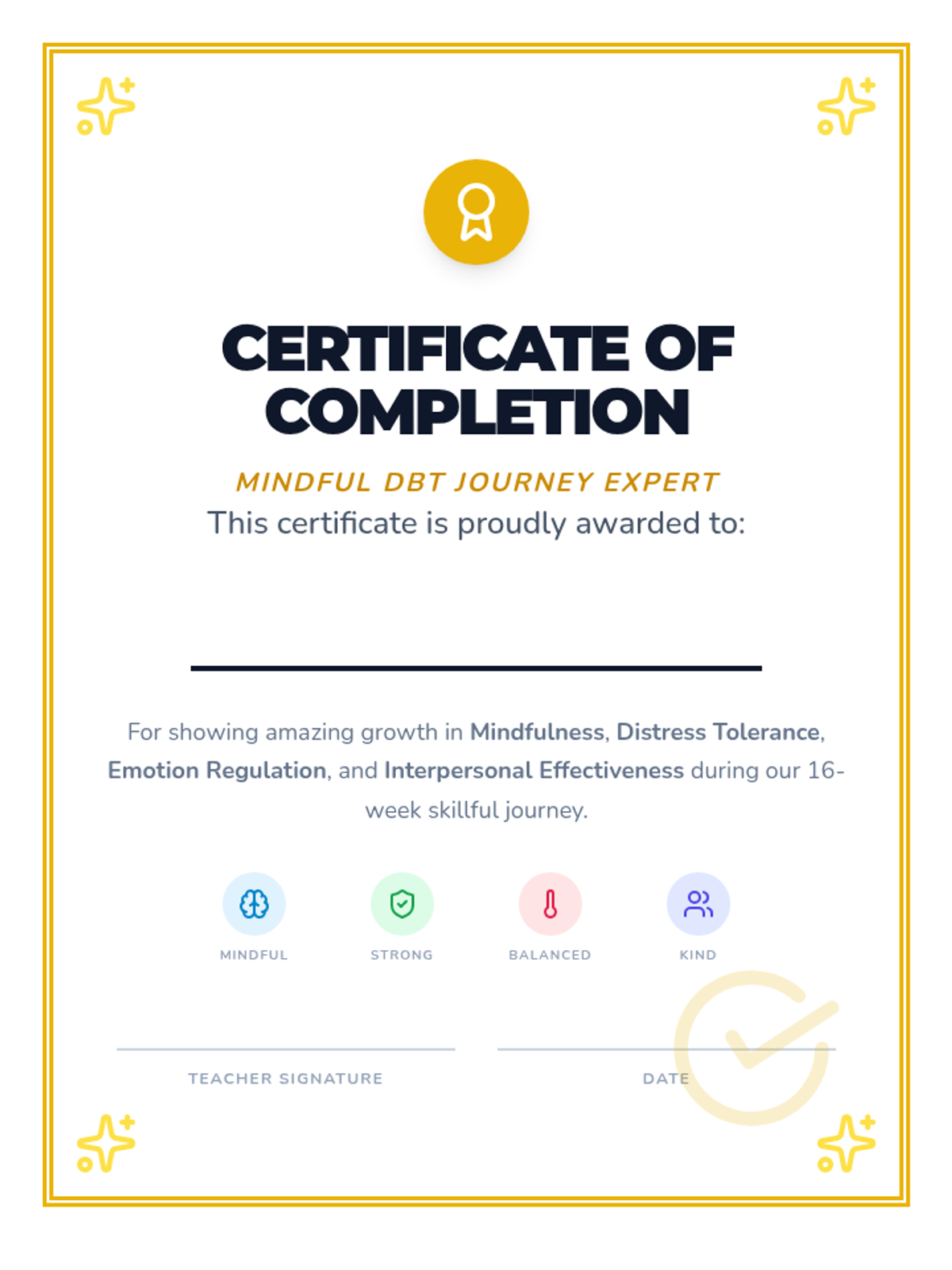 CERTIFICATE OF COMPLETION

MINDFUL DBT JOURNEY EXPERT

This certificate is proudly awarded to:

For showing amazing growth in Mindfulness, Distress Tolerance, Emotion Regulation, and Interpersonal Effectiveness during our 16-week skillful journey.

MINDFUL

STRONG

BALANCED

KIND

TEACHER SIGNATURE

DATE